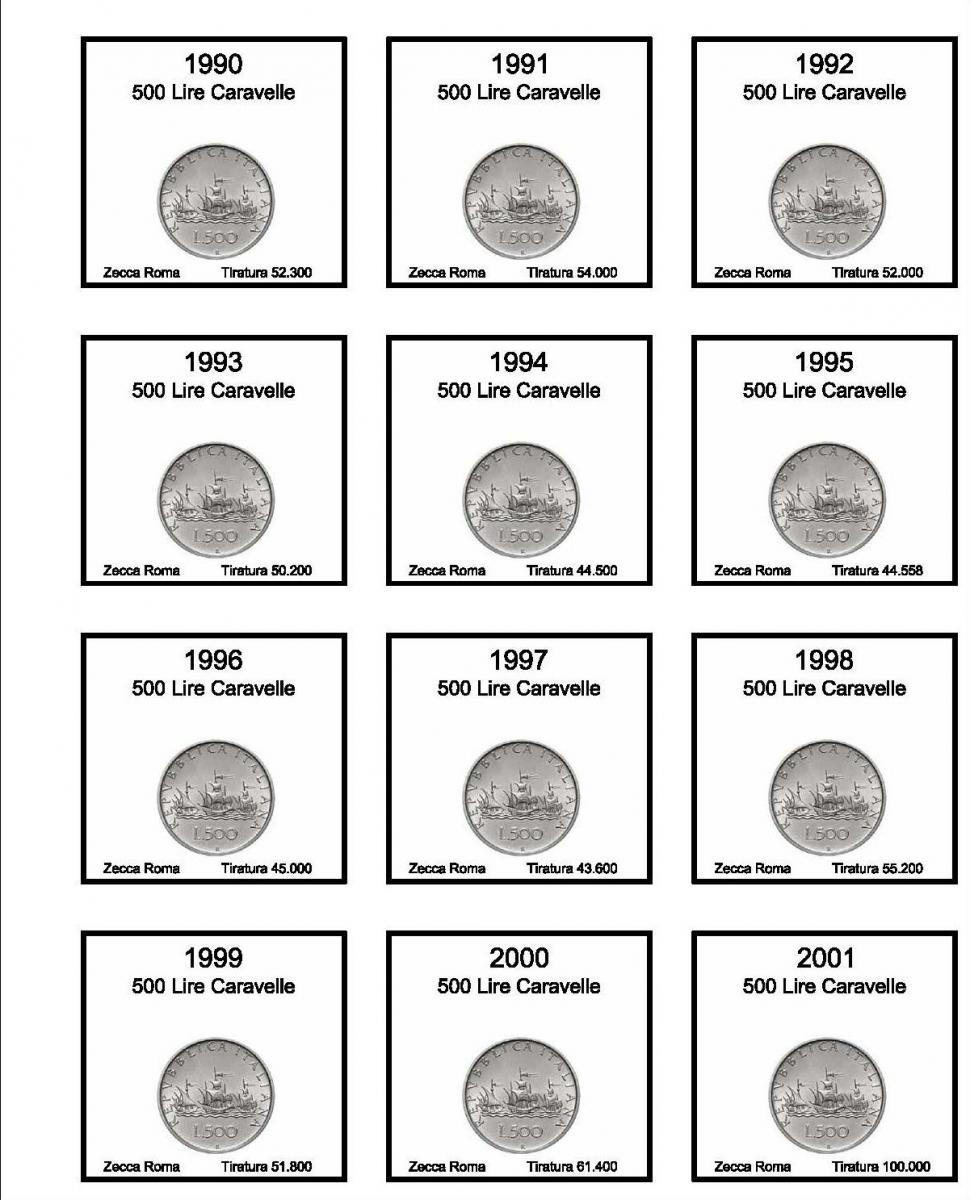 1990
500 Lire Caravelle
REPVBBLICA ITALIANA
L.500
Zecca Roma Tiratura 52.300

1991
500 Lire Caravelle
REPVBBLICA ITALIANA
L.500
Zecca Roma Tiratura 54.000

1992
500 Lire Caravelle
REPVBBLICA ITALIANA
L.500
Zecca Roma Tiratura 52.000

1993
500 Lire Caravelle
REPVBBLICA ITALIANA
L.500
Zecca Roma Tiratura 50.200

1994
500 Lire Caravelle
REPVBBLICA ITALIANA
L.500
Zecca Roma Tiratura 44.500

1995
500 Lire Caravelle
REPVBBLICA ITALIANA
L.500
Zecca Roma Tiratura 44.558

1996
500 Lire Caravelle
REPVBBLICA ITALIANA
L.500
Zecca Roma Tiratura 45.000

1997
500 Lire Caravelle
REPVBBLICA ITALIANA
L.500
Zecca Roma Tiratura 43.600

1998
500 Lire Caravelle
REPVBBLICA ITALIANA
L.500
Zecca Roma Tiratura 55.200

1999
500 Lire Caravelle
REPVBBLICA ITALIANA
L.500
Zecca Roma Tiratura 51.800

2000
500 Lire Caravelle
REPVBBLICA ITALIANA
L.500
Zecca Roma Tiratura 61.400

2001
500 Lire Caravelle
REPVBBLICA ITALIANA
L.500
Zecca Roma Tiratura 100.000